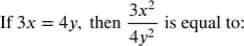 If $3x = 4y$, then $\frac{3x^2}{4y^2}$ is equal to: